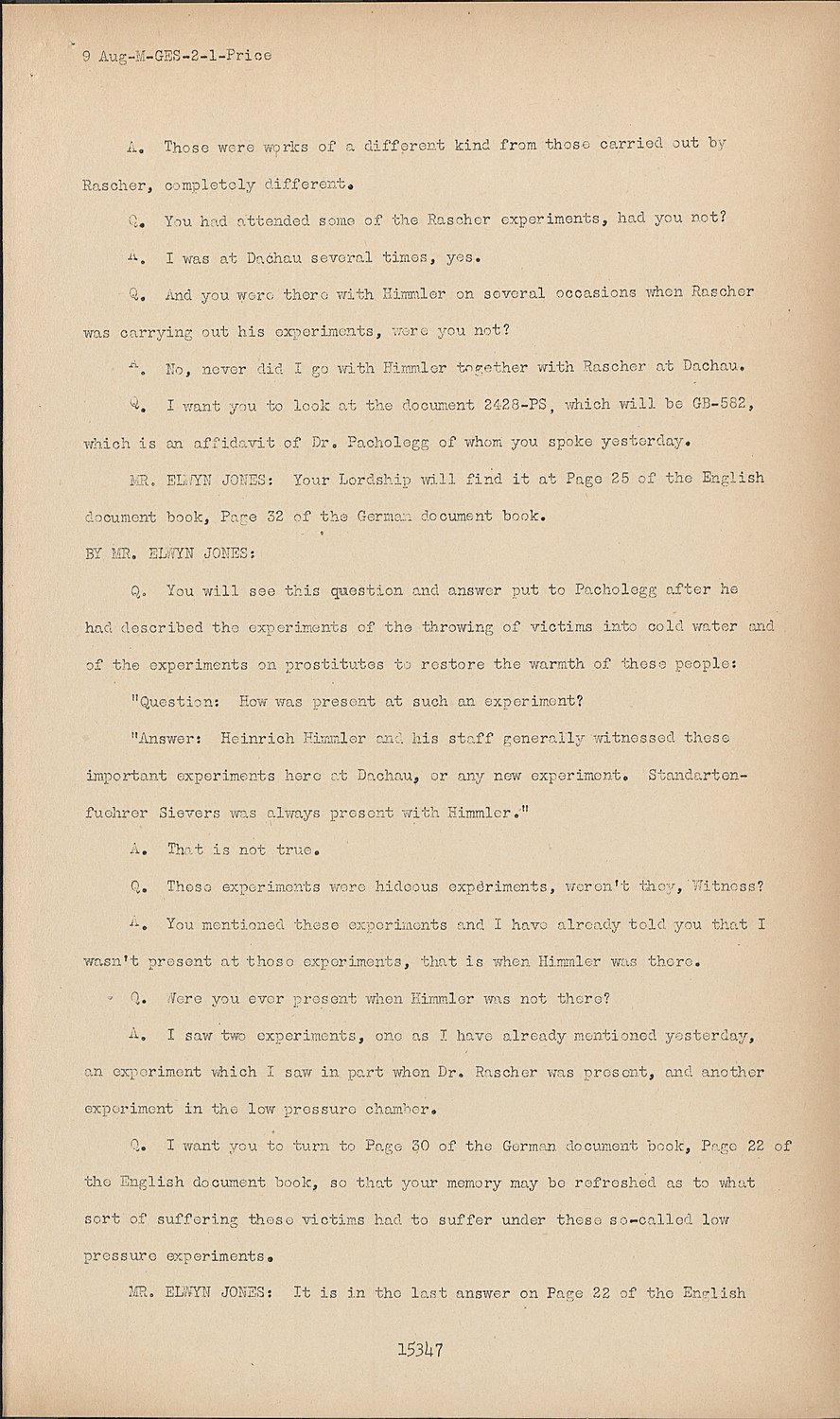 9 Aug-M-GES-2-1-Price

A. Those were works of a different kind from those carried out by Rascher, completely different.

Q. You had attended some of the Rascher experiments, had you not?

A. I was at Dachau several times, yes.

Q. And you were there with Himmler on several occasions when Rascher was carrying out his experiments, were you not?

A. No, never did I go with Himmler together with Rascher at Dachau.

Q. I want you to look at the document 2428-PS, which will be GB-582, which is an affidavit of Dr. Pacholegg of whom you spoke yesterday.

MR. ELWYN JONES: Your Lordship will find it at Page 25 of the English document book, Page 32 of the German document book.

BY MR. ELWYN JONES:

Q. You will see this question and answer put to Pacholegg after he had described the experiments of the throwing of victims into cold water and of the experiments on prostitutes to restore the warmth of these people:

"Question: How was present at such an experiment?

"Answer: Heinrich Himmler and his staff generally witnessed these important experiments here at Dachau, or any new experiment. Standartenfuehrer Sievers was always present with Himmler."

A. That is not true.

Q. These experiments were hideous experiments, weren't they, Witness?

A. You mentioned these experiments and I have already told you that I wasn't present at those experiments, that is when Himmler was there.

Q. Were you ever present when Himmler was not there?

A. I saw two experiments, one as I have already mentioned yesterday, an experiment which I saw in part when Dr. Rascher was present, and another experiment in the low pressure chamber.

Q. I want you to turn to Page 30 of the German document book, Page 22 of the English document book, so that your memory may be refreshed as to what sort of suffering these victims had to suffer under these so-called low pressure experiments.

MR. ELWYN JONES: It is in the last answer on Page 22 of the English

15347